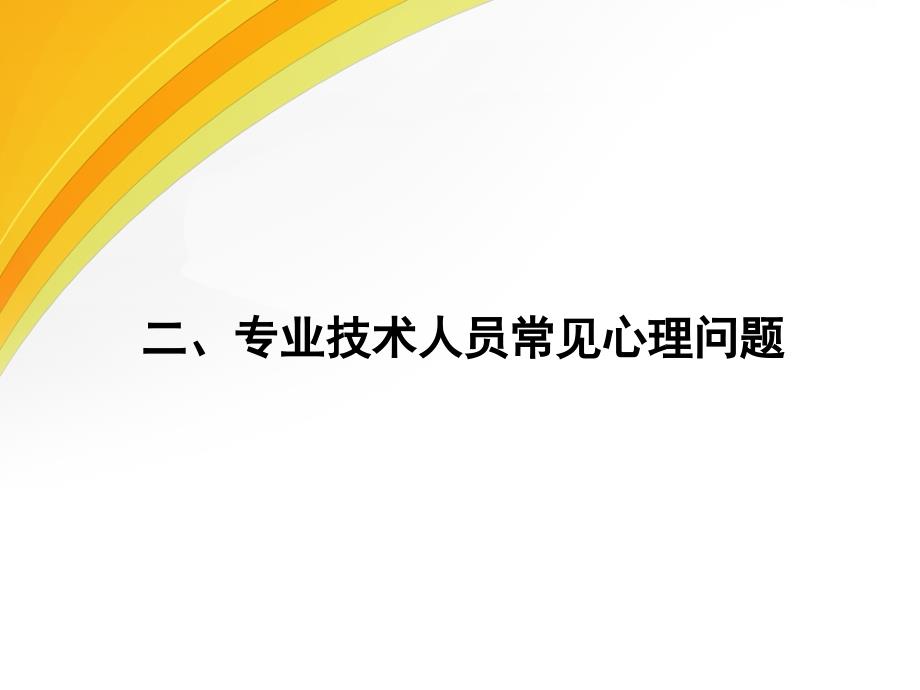 二、专业技术人员常见心理问题